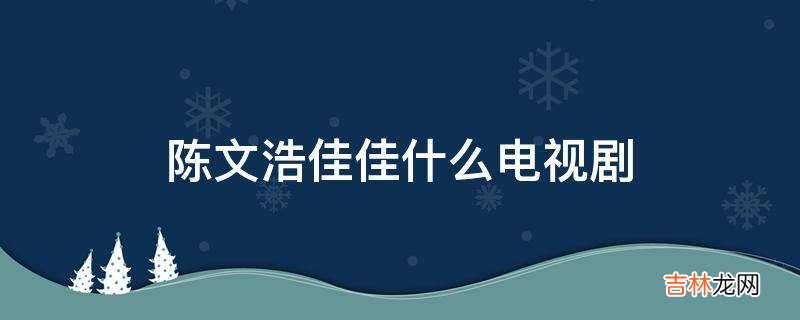 陈文浩佳佳什么电视剧

吉林龙网